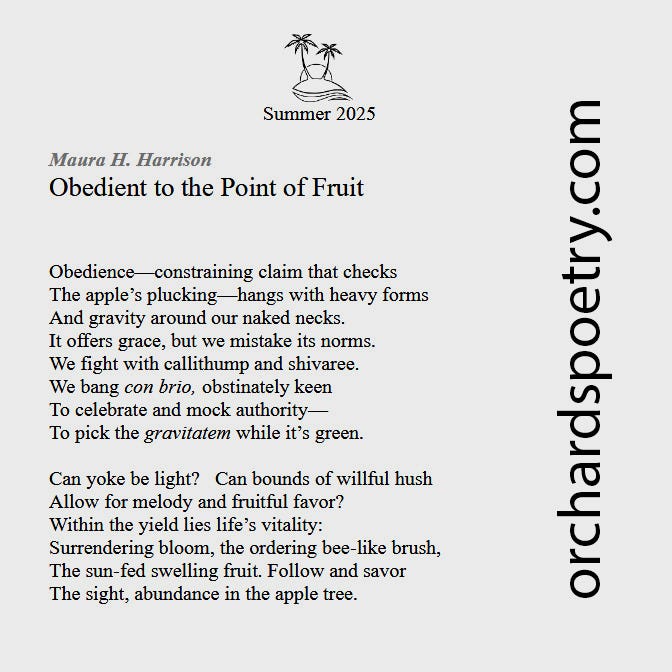 Summer 2025

Maura H. Harrison
Obedient to the Point of Fruit

Obedience—constraining claim that checks
The apple's plucking—hangs with heavy forms
And gravity around our naked necks.
It offers grace, but we mistake its norms.
We fight with callithump and shivaree.
We bang con brio, obstinately keen
To celebrate and mock authority—
To pick the gravitatem while it's green.

Can yoke be light?   Can bounds of willful hush
Allow for melody and fruitful favor?
Within the yield lies life's vitality:
Surrendering bloom, the ordering bee-like brush,
The sun-fed swelling fruit. Follow and savor
The sight, abundance in the apple tree.

orchardspoetry.com